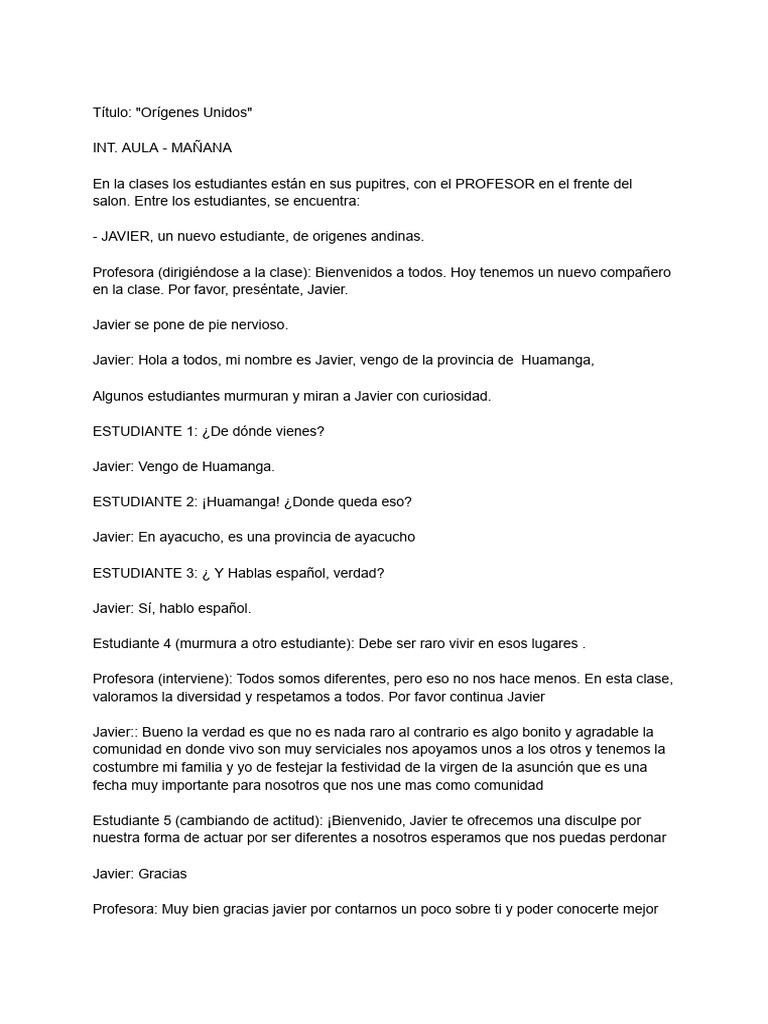 Título: "Orígenes Unidos"

INT. AULA - MAÑANA

En la clases los estudiantes están en sus pupitres, con el PROFESOR en el frente del salon. Entre los estudiantes, se encuentra:

- JAVIER, un nuevo estudiante, de origenes andinas.

Profesora (dirigiéndose a la clase): Bienvenidos a todos. Hoy tenemos un nuevo compañero en la clase. Por favor, preséntate, Javier.

Javier se pone de pie nervioso.

Javier: Hola a todos, mi nombre es Javier, vengo de la provincia de Huamanga,

Algunos estudiantes murmuran y miran a Javier con curiosidad.

ESTUDIANTE 1: ¿De dónde vienes?

Javier: Vengo de Huamanga.

ESTUDIANTE 2: ¡Huamanga! ¿Donde queda eso?

Javier: En ayacucho, es una provincia de ayacucho

ESTUDIANTE 3: ¿ Y Hablas español, verdad?

Javier: Sí, hablo español.

Estudiante 4 (murmura a otro estudiante): Debe ser raro vivir en esos lugares .

Profesora (interviene): Todos somos diferentes, pero eso no nos hace menos. En esta clase, valoramos la diversidad y respetamos a todos. Por favor continua Javier

Javier:: Bueno la verdad es que no es nada raro al contrario es algo bonito y agradable la comunidad en donde vivo son muy serviciales nos apoyamos unos a los otros y tenemos la costumbre mi familia y yo de festejar la festividad de la virgen de la asunción que es una fecha muy importante para nosotros que nos une mas como comunidad

Estudiante 5 (cambiando de actitud): ¡Bienvenido, Javier te ofrecemos una disculpe por nuestra forma de actuar por ser diferentes a nosotros esperamos que nos puedas perdonar

Javier: Gracias

Profesora: Muy bien gracias javier por contarnos un poco sobre ti y poder conocerte mejor